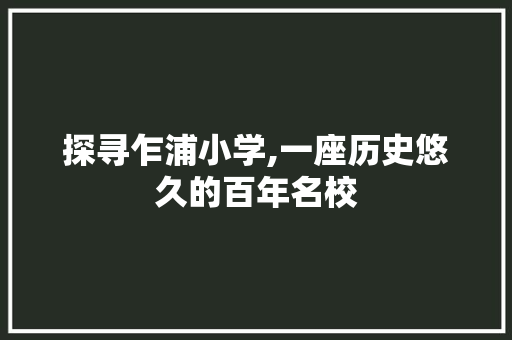 探寻乍浦小学,一座历史悠久的百年名校